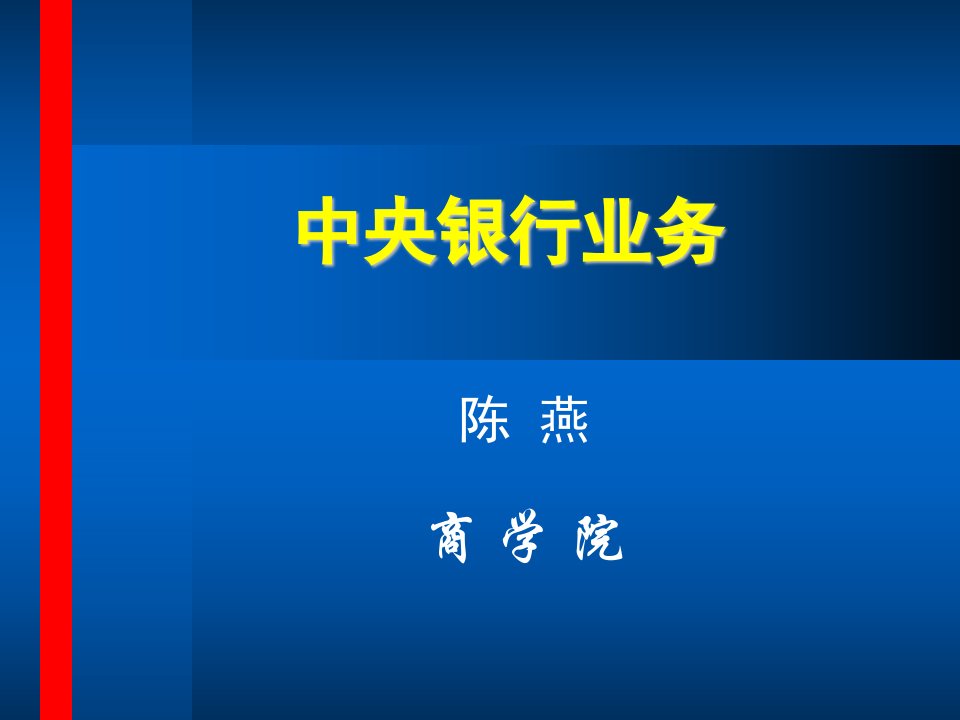 中央银行业务

陈 燕

商 学 院